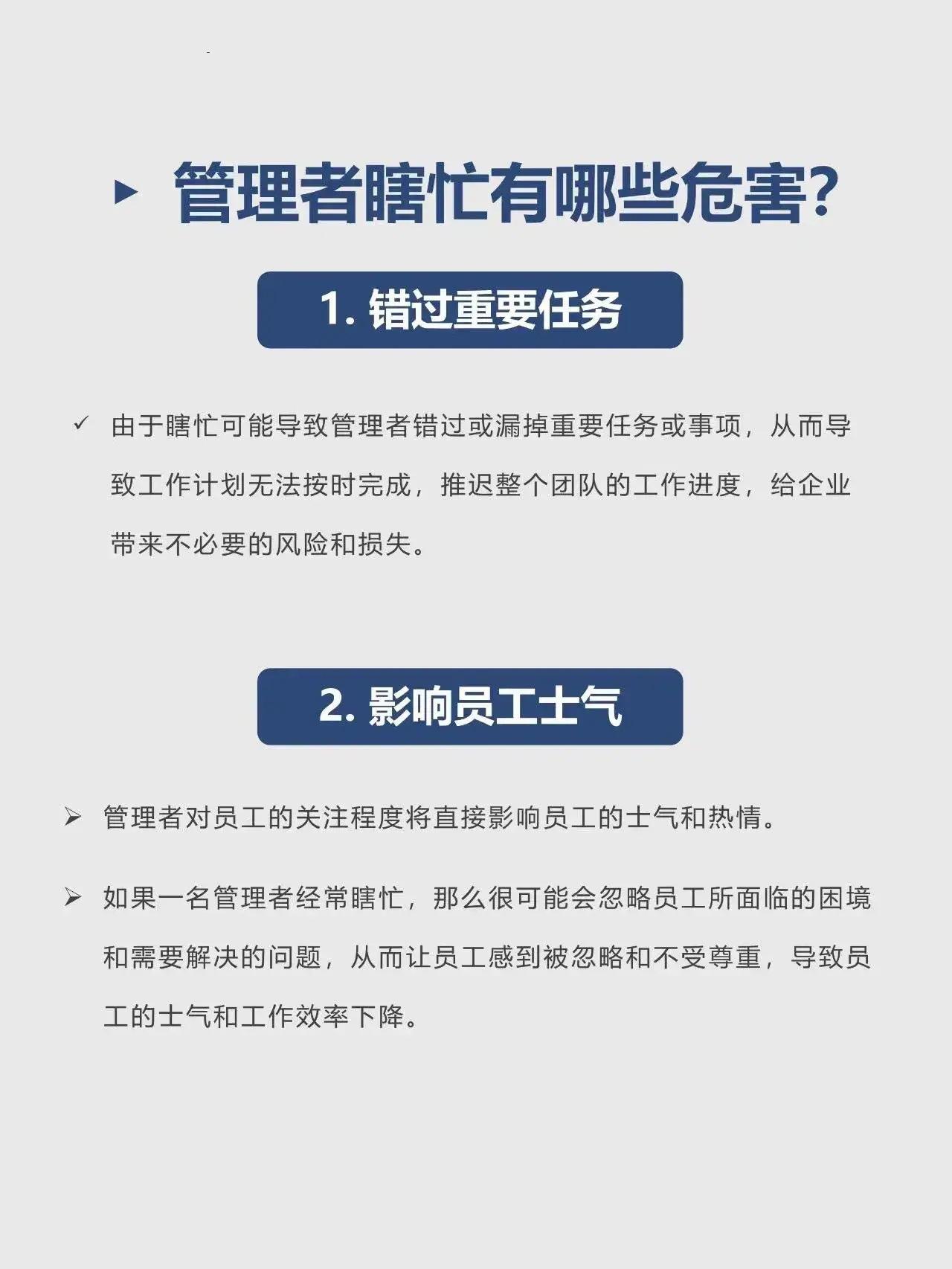 ▸ 管理者瞎忙有哪些危害?

1. 错过重要任务

✓ 由于瞎忙可能导致管理者错过或漏掉重要任务或事项，从而导致工作计划无法按时完成，推迟整个团队的工作进度，给企业带来不必要的风险和损失。

2. 影响员工士气

➢ 管理者对员工的关注程度将直接影响员工的士气和热情。

➢ 如果一名管理者经常瞎忙，那么很可能会忽略员工所面临的困境和需要解决的问题，从而让员工感到被忽略和不受尊重，导致员工的士气和工作效率下降。